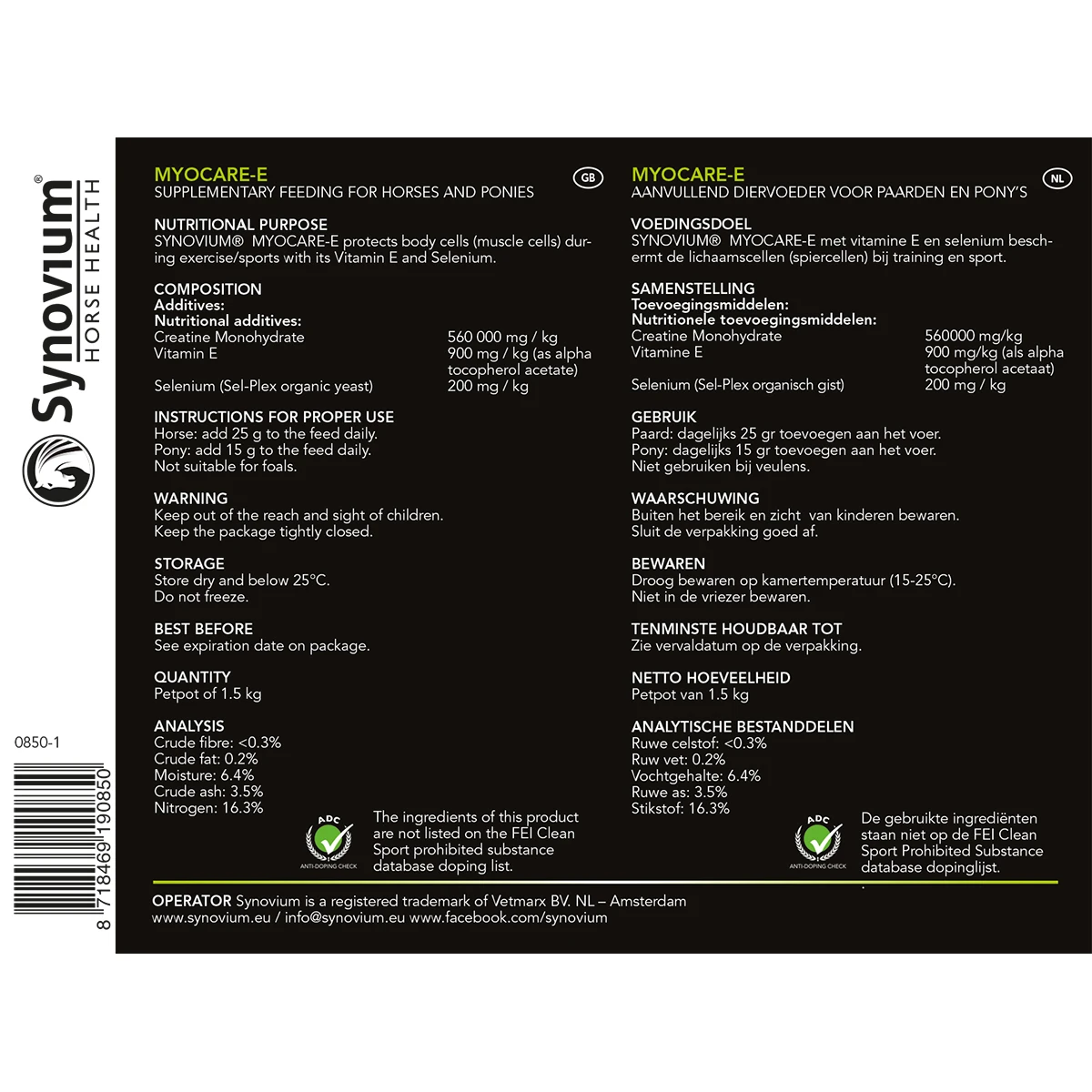 Synovium®
HORSE HEALTH

0850-1

8 718469 190850

MYOCARE-E
SUPPLEMENTARY FEEDING FOR HORSES AND PONIES
GB

NUTRITIONAL PURPOSE
SYNOVIUM® MYOCARE-E protects body cells (muscle cells) during exercise/sports with its Vitamin E and Selenium.

COMPOSITION
Additives:
Nutritional additives:
Creatine Monohydrate 560 000 mg / kg
Vitamin E 900 mg / kg (as alpha tocopherol acetate)
Selenium (Sel-Plex organic yeast) 200 mg / kg

INSTRUCTIONS FOR PROPER USE
Horse: add 25 g to the feed daily.
Pony: add 15 g to the feed daily.
Not suitable for foals.

WARNING
Keep out of the reach and sight of children.
Keep the package tightly closed.

STORAGE
Store dry and below 25°C.
Do not freeze.

BEST BEFORE
See expiration date on package.

QUANTITY
Petpot of 1.5 kg

ANALYSIS
Crude fibre: <0.3%
Crude fat: 0.2%
Moisture: 6.4%
Crude ash: 3.5%
Nitrogen: 16.3%

ADC
ANTI-DOPING CHECK

The ingredients of this product are not listed on the FEI Clean Sport prohibited substance database doping list.

MYOCARE-E
AANVULLEND DIERVOEDER VOOR PAARDEN EN PONY'S
NL

VOEDINGSDOEL
SYNOVIUM® MYOCARE-E met vitamine E en selenium beschermt de lichaamscellen (spiercellen) bij training en sport.

SAMENSTELLING
Toevoegingsmiddelen:
Nutritionele toevoegingsmiddelen:
Creatine Monohydrate 560000 mg/kg
Vitamine E 900 mg/kg (als alpha tocopherol acetaat)
Selenium (Sel-Plex organisch gist) 200 mg / kg

GEBRUIK
Paard: dagelijks 25 gr toevoegen aan het voer.
Pony: dagelijks 15 gr toevoegen aan het voer.
Niet gebruiken bij veulens.

WAARSCHUWING
Buiten het bereik en zicht van kinderen bewaren.
Sluit de verpakking goed af.

BEWAREN
Droog bewaren op kamertemperatuur (15-25°C).
Niet in de vriezer bewaren.

TENMINSTE HOUDBAAR TOT
Zie vervaldatum op de verpakking.

NETTO HOEVEELHEID
Petpot van 1.5 kg

ANALYTISCHE BESTANDDELEN
Ruwe celstof: <0.3%
Ruw vet: 0.2%
Vochtgehalte: 6.4%
Ruwe as: 3.5%
Stikstof: 16.3%

ADC
ANTI-DOPING CHECK

De gebruikte ingrediënten staan niet op de FEI Clean Sport Prohibited Substance database dopinglijst.

OPERATOR Synovium is a registered trademark of Vetmarx BV. NL – Amsterdam
www.synovium.eu / info@synovium.eu www.facebook.com/synovium